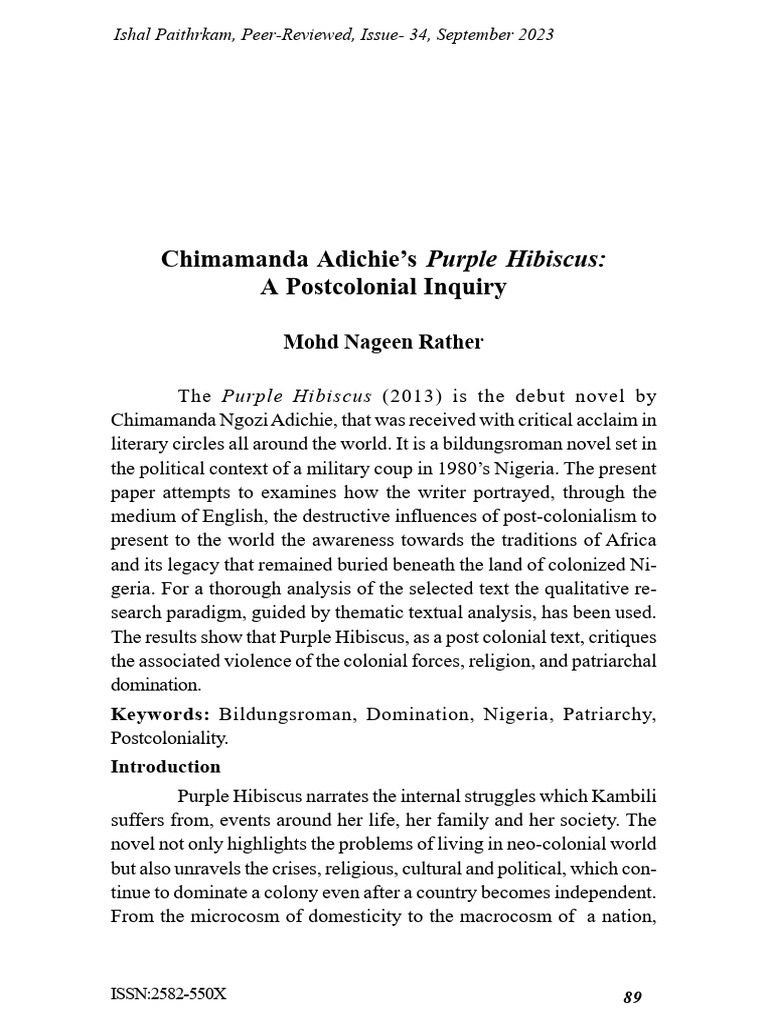 Ishal Paithrkam, Peer-Reviewed, Issue- 34, September 2023

Chimamanda Adichie's Purple Hibiscus: A Postcolonial Inquiry

Mohd Nageen Rather

The Purple Hibiscus (2013) is the debut novel by Chimamanda Ngozi Adichie, that was received with critical acclaim in literary circles all around the world. It is a bildungsroman novel set in the political context of a military coup in 1980's Nigeria. The present paper attempts to examines how the writer portrayed, through the medium of English, the destructive influences of post-colonialism to present to the world the awareness towards the traditions of Africa and its legacy that remained buried beneath the land of colonized Nigeria. For a thorough analysis of the selected text the qualitative research paradigm, guided by thematic textual analysis, has been used. The results show that Purple Hibiscus, as a post colonial text, critiques the associated violence of the colonial forces, religion, and patriarchal domination.

Keywords: Bildungsroman, Domination, Nigeria, Patriarchy, Postcoloniality.

Introduction

Purple Hibiscus narrates the internal struggles which Kambili suffers from, events around her life, her family and her society. The novel not only highlights the problems of living in neo-colonial world but also unravels the crises, religious, cultural and political, which continue to dominate a colony even after a country becomes independent. From the microcosm of domesticity to the macrocosm of a nation,

ISSN:2582-550X

89